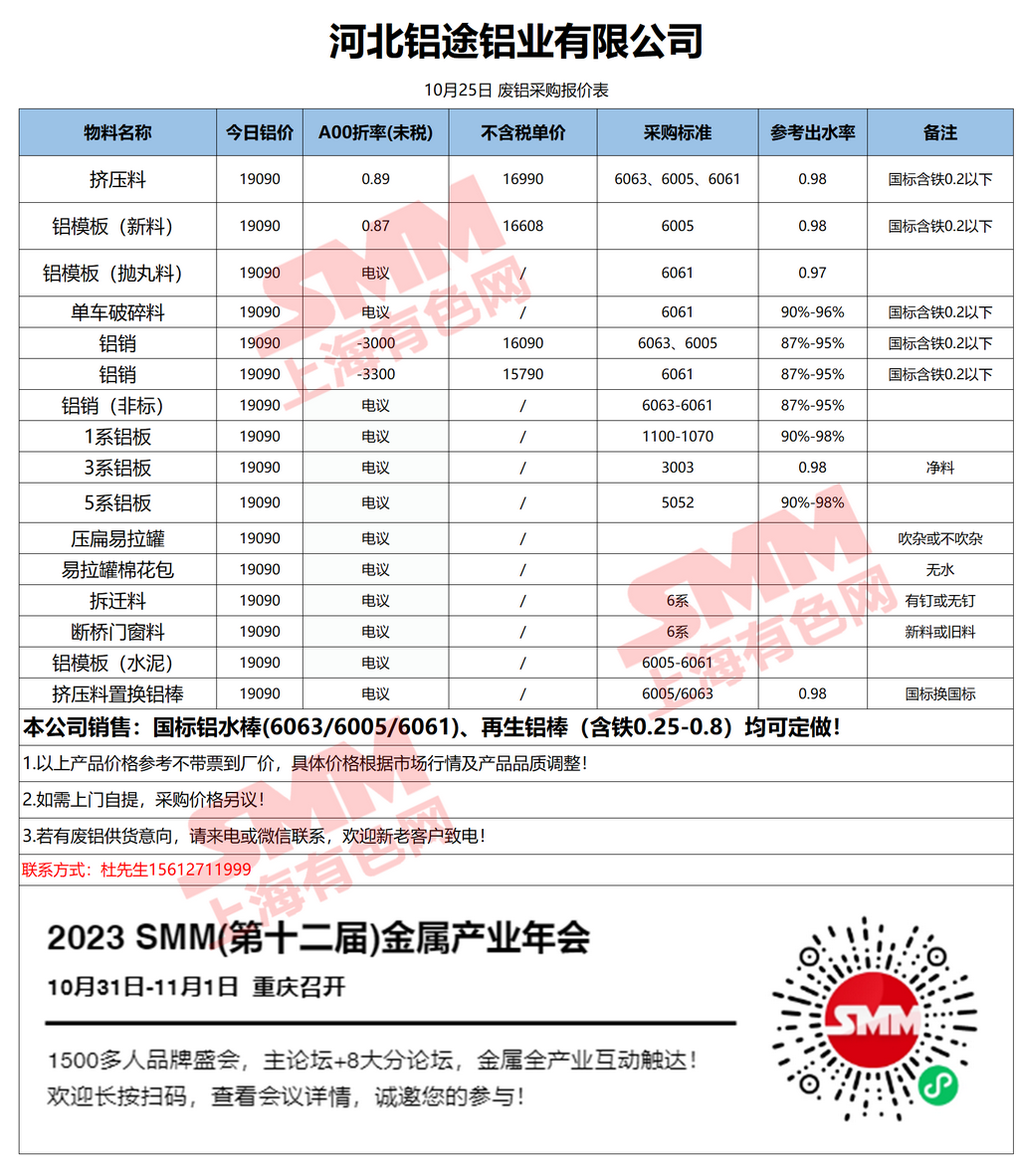 河北铝途铝业有限公司

10月25日 废铝采购报价表

| 物料名称 | 今日铝价 | A00折率(未税) | 不含税单价 | 采购标准 | 参考出水率 | 备注 |
|---|---|---|---|---|---|---|
| 挤压料 | 19090 | 0.89 | 16990 | 6063、6005、6061 | 0.98 | 国标含铁0.2以下 |
| 铝模板（新料） | 19090 | 0.87 | 16608 | 6005 | 0.98 | 国标含铁0.2以下 |
| 铝模板（抛丸料） | 19090 | 电议 | / | 6061 | 0.97 | |
| 单车破碎料 | 19090 | 电议 | / | 6061 | 90%-96% | 国标含铁0.2以下 |
| 铝销 | 19090 | -3000 | 16090 | 6063、6005 | 87%-95% | 国标含铁0.2以下 |
| 铝销 | 19090 | -3300 | 15790 | 6061 | 87%-95% | 国标含铁0.2以下 |
| 铝销（非标） | 19090 | 电议 | / | 6063-6061 | 87%-95% | |
| 1系铝板 | 19090 | 电议 | / | 1100-1070 | 90%-98% | |
| 3系铝板 | 19090 | 电议 | / | 3003 | 0.98 | 净料 |
| 5系铝板 | 19090 | 电议 | / | 5052 | 90%-98% | |
| 压扁易拉罐 | 19090 | 电议 | / | | | 吹杂或不吹杂 |
| 易拉罐棉花包 | 19090 | 电议 | / | | | 无水 |
| 拆迁料 | 19090 | 电议 | / | 6系 | | 有钉或无钉 |
| 断桥门窗料 | 19090 | 电议 | / | 6系 | | 新料或旧料 |
| 铝模板（水泥） | 19090 | 电议 | / | 6005-6061 | | |
| 挤压料置换铝棒 | 19090 | 电议 | / | 6005/6063 | 0.98 | 国标换国标 |

本公司销售：国标铝水棒(6063/6005/6061)、再生铝棒（含铁0.25-0.8）均可定做！

1.以上产品价格参考不带票到厂价，具体价格根据市场行情及产品品质调整！

2.如需上门自提，采购价格另议！

3.若有废铝供货意向，请来电或微信联系，欢迎新老客户致电！

联系方式：杜先生15612711999

2023 SMM(第十二届)金属产业年会

10月31日-11月1日 重庆召开

1500多人品牌盛会，主论坛+8大分论坛，金属全产业互动触达！
欢迎长按扫码，查看会议详情，诚邀您的参与！

SMM

SMM 上海有色网